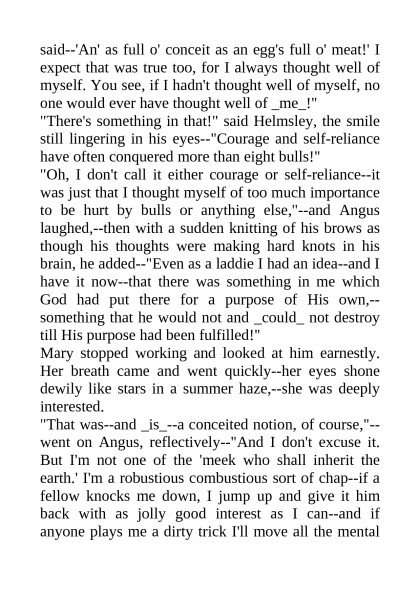 said--'An' as full o' conceit as an egg's full o' meat!' I expect that was true too, for I always thought well of myself. You see, if I hadn't thought well of myself, no one would ever have thought well of _me_!"

"There's something in that!" said Helmsley, the smile still lingering in his eyes--"Courage and self-reliance have often conquered more than eight bulls!"

"Oh, I don't call it either courage or self-reliance--it was just that I thought myself of too much importance to be hurt by bulls or anything else,"--and Angus laughed,--then with a sudden knitting of his brows as though his thoughts were making hard knots in his brain, he added--"Even as a laddie I had an idea--and I have it now--that there was something in me which God had put there for a purpose of His own,--something that he would not and _could_ not destroy till His purpose had been fulfilled!"

Mary stopped working and looked at him earnestly. Her breath came and went quickly--her eyes shone dewily like stars in a summer haze,--she was deeply interested.

"That was--and _is_--a conceited notion, of course,"--went on Angus, reflectively--"And I don't excuse it. But I'm not one of the 'meek who shall inherit the earth.' I'm a robustious combustious sort of chap--if a fellow knocks me down, I jump up and give it him back with as jolly good interest as I can--and if anyone plays me a dirty trick I'll move all the mental